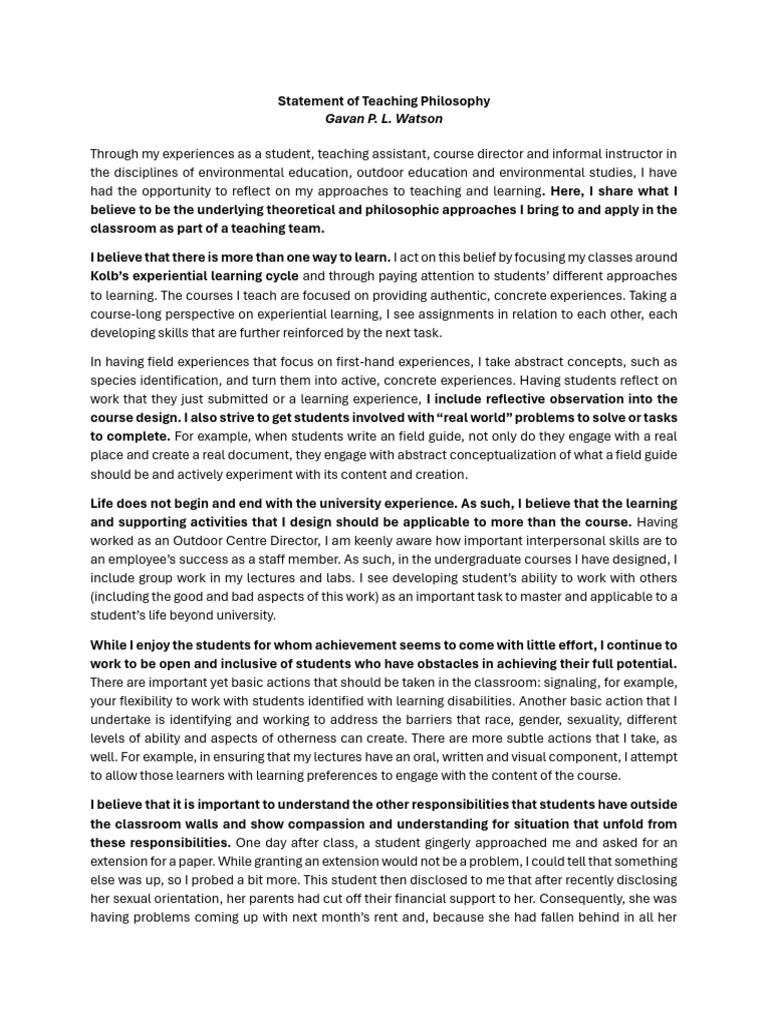 Statement of Teaching Philosophy
Gavan P. L. Watson

Through my experiences as a student, teaching assistant, course director and informal instructor in the disciplines of environmental education, outdoor education and environmental studies, I have had the opportunity to reflect on my approaches to teaching and learning. Here, I share what I believe to be the underlying theoretical and philosophic approaches I bring to and apply in the classroom as part of a teaching team.

I believe that there is more than one way to learn. I act on this belief by focusing my classes around Kolb's experiential learning cycle and through paying attention to students' different approaches to learning. The courses I teach are focused on providing authentic, concrete experiences. Taking a course-long perspective on experiential learning, I see assignments in relation to each other, each developing skills that are further reinforced by the next task.

In having field experiences that focus on first-hand experiences, I take abstract concepts, such as species identification, and turn them into active, concrete experiences. Having students reflect on work that they just submitted or a learning experience, I include reflective observation into the course design. I also strive to get students involved with "real world" problems to solve or tasks to complete. For example, when students write an field guide, not only do they engage with a real place and create a real document, they engage with abstract conceptualization of what a field guide should be and actively experiment with its content and creation.

Life does not begin and end with the university experience. As such, I believe that the learning and supporting activities that I design should be applicable to more than the course. Having worked as an Outdoor Centre Director, I am keenly aware how important interpersonal skills are to an employee's success as a staff member. As such, in the undergraduate courses I have designed, I include group work in my lectures and labs. I see developing student's ability to work with others (including the good and bad aspects of this work) as an important task to master and applicable to a student's life beyond university.

While I enjoy the students for whom achievement seems to come with little effort, I continue to work to be open and inclusive of students who have obstacles in achieving their full potential. There are important yet basic actions that should be taken in the classroom: signaling, for example, your flexibility to work with students identified with learning disabilities. Another basic action that I undertake is identifying and working to address the barriers that race, gender, sexuality, different levels of ability and aspects of otherness can create. There are more subtle actions that I take, as well. For example, in ensuring that my lectures have an oral, written and visual component, I attempt to allow those learners with learning preferences to engage with the content of the course.

I believe that it is important to understand the other responsibilities that students have outside the classroom walls and show compassion and understanding for situation that unfold from these responsibilities. One day after class, a student gingerly approached me and asked for an extension for a paper. While granting an extension would not be a problem, I could tell that something else was up, so I probed a bit more. This student then disclosed to me that after recently disclosing her sexual orientation, her parents had cut off their financial support to her. Consequently, she was having problems coming up with next month's rent and, because she had fallen behind in all her